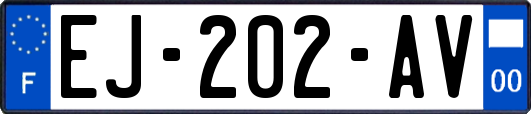 F
EJ-202-AV
00